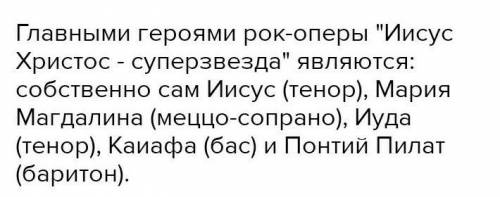 Главными героями рок-оперы "Иисус Христос - суперзвезда" являются: собственно сам Иисус (тенор), Мария Магдалина (меццо-сопрано), Иуда (тенор), Каиафа (бас) и Понтий Пилат (баритон).